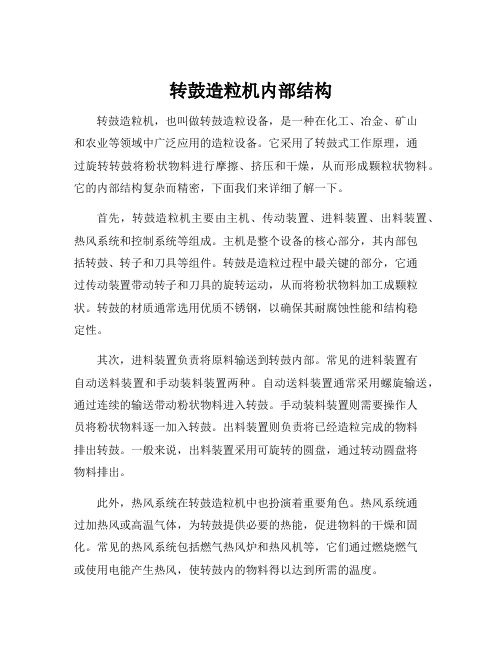 转鼓造粒机内部结构

转鼓造粒机，也叫做转鼓造粒设备，是一种在化工、冶金、矿山和农业等领域中广泛应用的造粒设备。它采用了转鼓式工作原理，通过旋转转鼓将粉状物料进行摩擦、挤压和干燥，从而形成颗粒状物料。它的内部结构复杂而精密，下面我们来详细了解一下。

首先，转鼓造粒机主要由主机、传动装置、进料装置、出料装置、热风系统和控制系统等组成。主机是整个设备的核心部分，其内部包括转鼓、转子和刀具等组件。转鼓是造粒过程中最关键的部分，它通过传动装置带动转子和刀具的旋转运动，从而将粉状物料加工成颗粒状。转鼓的材质通常选用优质不锈钢，以确保其耐腐蚀性能和结构稳定性。

其次，进料装置负责将原料输送到转鼓内部。常见的进料装置有自动送料装置和手动装料装置两种。自动送料装置通常采用螺旋输送，通过连续的输送带动粉状物料进入转鼓。手动装料装置则需要操作人员将粉状物料逐一加入转鼓。出料装置则负责将已经造粒完成的物料排出转鼓。一般来说，出料装置采用可旋转的圆盘，通过转动圆盘将物料排出。

此外，热风系统在转鼓造粒机中也扮演着重要角色。热风系统通过加热风或高温气体，为转鼓提供必要的热能，促进物料的干燥和固化。常见的热风系统包括燃气热风炉和热风机等，它们通过燃烧燃气或使用电能产生热风，使转鼓内的物料得以达到所需的温度。